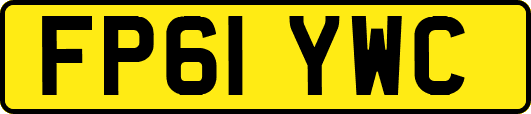 FP61 YWC